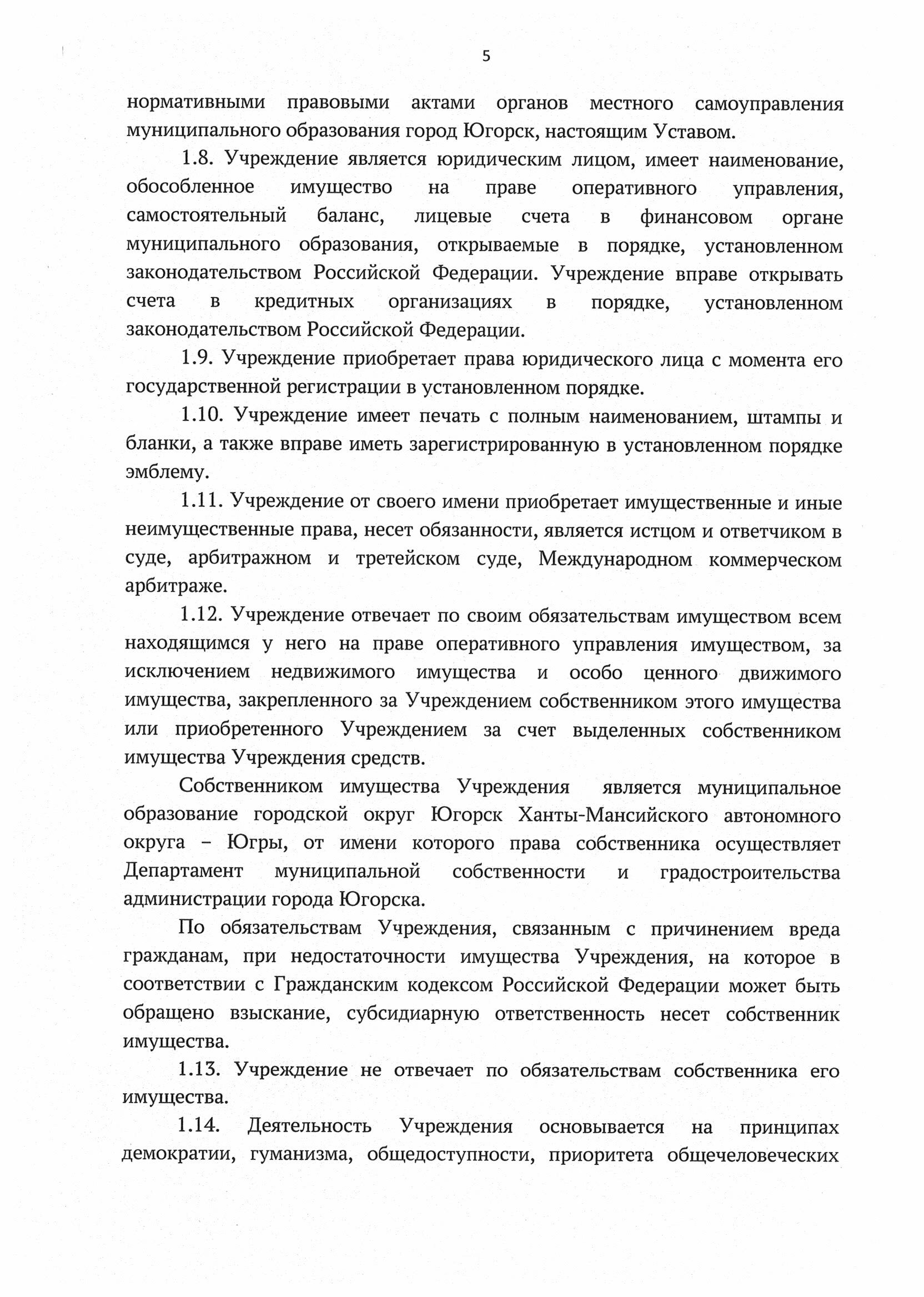 5

нормативными правовыми актами органов местного самоуправления муниципального образования город Югорск, настоящим Уставом.

1.8. Учреждение является юридическим лицом, имеет наименование, обособленное имущество на праве оперативного управления, самостоятельный баланс, лицевые счета в финансовом органе муниципального образования, открываемые в порядке, установленном законодательством Российской Федерации. Учреждение вправе открывать счета в кредитных организациях в порядке, установленном законодательством Российской Федерации.

1.9. Учреждение приобретает права юридического лица с момента его государственной регистрации в установленном порядке.

1.10. Учреждение имеет печать с полным наименованием, штампы и бланки, а также вправе иметь зарегистрированную в установленном порядке эмблему.

1.11. Учреждение от своего имени приобретает имущественные и иные неимущественные права, несет обязанности, является истцом и ответчиком в суде, арбитражном и третейском суде, Международном коммерческом арбитраже.

1.12. Учреждение отвечает по своим обязательствам имуществом всем находящимся у него на праве оперативного управления имуществом, за исключением недвижимого имущества и особо ценного движимого имущества, закрепленного за Учреждением собственником этого имущества или приобретенного Учреждением за счет выделенных собственником имущества Учреждения средств.

Собственником имущества Учреждения является муниципальное образование городской округ Югорск Ханты-Мансийского автономного округа – Югры, от имени которого права собственника осуществляет Департамент муниципальной собственности и градостроительства администрации города Югорска.

По обязательствам Учреждения, связанным с причинением вреда гражданам, при недостаточности имущества Учреждения, на которое в соответствии с Гражданским кодексом Российской Федерации может быть обращено взыскание, субсидиарную ответственность несет собственник имущества.

1.13. Учреждение не отвечает по обязательствам собственника его имущества.

1.14. Деятельность Учреждения основывается на принципах демократии, гуманизма, общедоступности, приоритета общечеловеческих